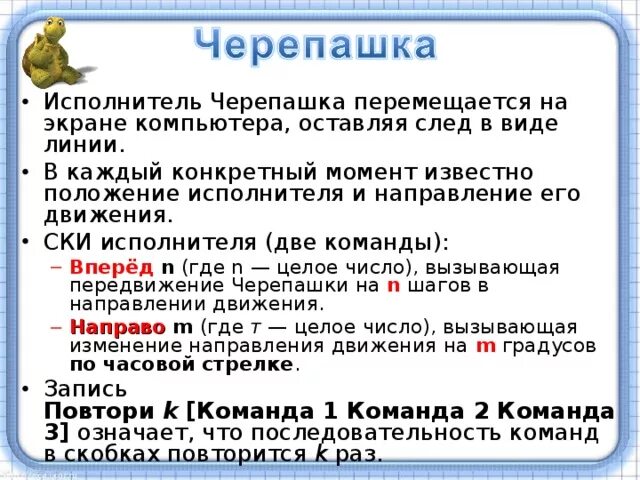 Черепашка

• Исполнитель Черепашка перемещается на экране компьютера, оставляя след в виде линии.
• В каждый конкретный момент известно положение исполнителя и направление его движения.
• СКИ исполнителя (две команды):
– Вперёд n (где n — целое число), вызывающая передвижение Черепашки на n шагов в направлении движения.
– Направо m (где т — целое число), вызывающая изменение направления движения на m градусов по часовой стрелке.
• Запись
Повтори k [Команда 1 Команда 2 Команда 3] означает, что последовательность команд в скобках повторится k раз.